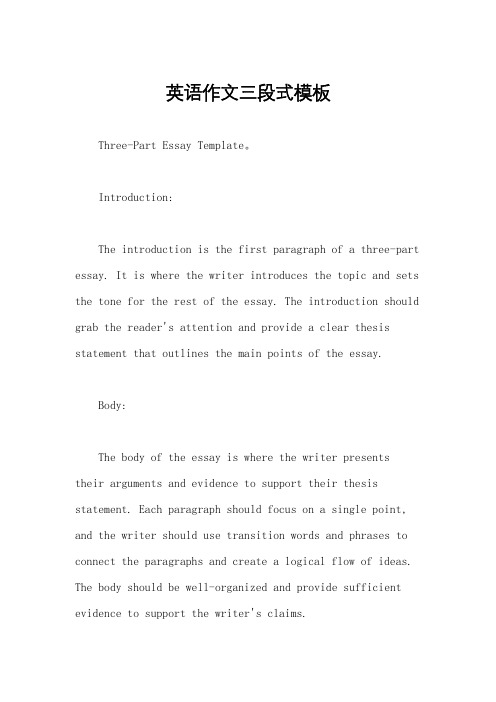 英语作文三段式模板

Three-Part Essay Template。

Introduction:

The introduction is the first paragraph of a three-part essay. It is where the writer introduces the topic and sets the tone for the rest of the essay. The introduction should grab the reader's attention and provide a clear thesis statement that outlines the main points of the essay.

Body:

The body of the essay is where the writer presents their arguments and evidence to support their thesis statement. Each paragraph should focus on a single point, and the writer should use transition words and phrases to connect the paragraphs and create a logical flow of ideas. The body should be well-organized and provide sufficient evidence to support the writer's claims.